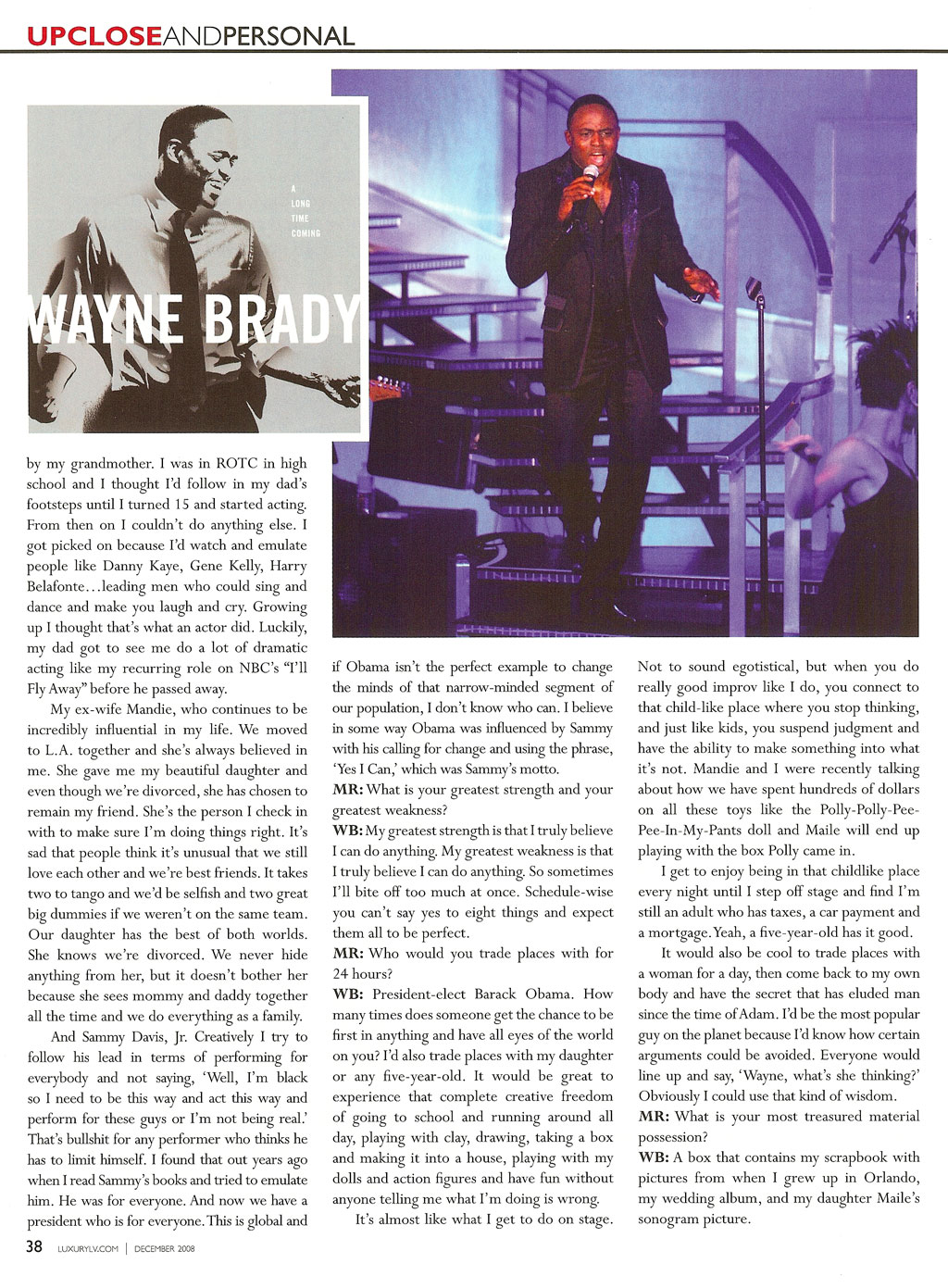 UPCLOSEANDPERSONAL

A LONG TIME COMING

WAYNE BRADY

by my grandmother. I was in ROTC in high school and I thought I'd follow in my dad's footsteps until I turned 15 and started acting. From then on I couldn't do anything else. I got picked on because I'd watch and emulate people like Danny Kaye, Gene Kelly, Harry Belafonte…leading men who could sing and dance and make you laugh and cry. Growing up I thought that's what an actor did. Luckily, my dad got to see me do a lot of dramatic acting like my recurring role on NBC's "I'll Fly Away" before he passed away.

My ex-wife Mandie, who continues to be incredibly influential in my life. We moved to L.A. together and she's always believed in me. She gave me my beautiful daughter and even though we're divorced, she has chosen to remain my friend. She's the person I check in with to make sure I'm doing things right. It's sad that people think it's unusual that we still love each other and we're best friends. It takes two to tango and we'd be selfish and two great big dummies if we weren't on the same team. Our daughter has the best of both worlds. She knows we're divorced. We never hide anything from her, but it doesn't bother her because she sees mommy and daddy together all the time and we do everything as a family.

And Sammy Davis, Jr. Creatively I try to follow his lead in terms of performing for everybody and not saying, 'Well, I'm black so I need to be this way and act this way and perform for these guys or I'm not being real.' That's bullshit for any performer who thinks he has to limit himself. I found that out years ago when I read Sammy's books and tried to emulate him. He was for everyone. And now we have a president who is for everyone. This is global and if Obama isn't the perfect example to change the minds of that narrow-minded segment of our population, I don't know who can. I believe in some way Obama was influenced by Sammy with his calling for change and using the phrase, 'Yes I Can,' which was Sammy's motto.

MR: What is your greatest strength and your greatest weakness?

WB: My greatest strength is that I truly believe I can do anything. My greatest weakness is that I truly believe I can do anything. So sometimes I'll bite off too much at once. Schedule-wise you can't say yes to eight things and expect them all to be perfect.

MR: Who would you trade places with for 24 hours?

WB: President-elect Barack Obama. How many times does someone get the chance to be first in anything and have all eyes of the world on you? I'd also trade places with my daughter or any five-year-old. It would be great to experience that complete creative freedom of going to school and running around all day, playing with clay, drawing, taking a box and making it into a house, playing with my dolls and action figures and have fun without anyone telling me what I'm doing is wrong.

It's almost like what I get to do on stage. Not to sound egotistical, but when you do really good improv like I do, you connect to that child-like place where you stop thinking, and just like kids, you suspend judgment and have the ability to make something into what it's not. Mandie and I were recently talking about how we have spent hundreds of dollars on all these toys like the Polly-Polly-Pee-Pee-In-My-Pants doll and Maile will end up playing with the box Polly came in.

I get to enjoy being in that childlike place every night until I step off stage and find I'm still an adult who has taxes, a car payment and a mortgage. Yeah, a five-year-old has it good.

It would also be cool to trade places with a woman for a day, then come back to my own body and have the secret that has eluded man since the time of Adam. I'd be the most popular guy on the planet because I'd know how certain arguments could be avoided. Everyone would line up and say, 'Wayne, what's she thinking?' Obviously I could use that kind of wisdom.

MR: What is your most treasured material possession?

WB: A box that contains my scrapbook with pictures from when I grew up in Orlando, my wedding album, and my daughter Maile's sonogram picture.

38 LUXURYLV.COM | DECEMBER 2008